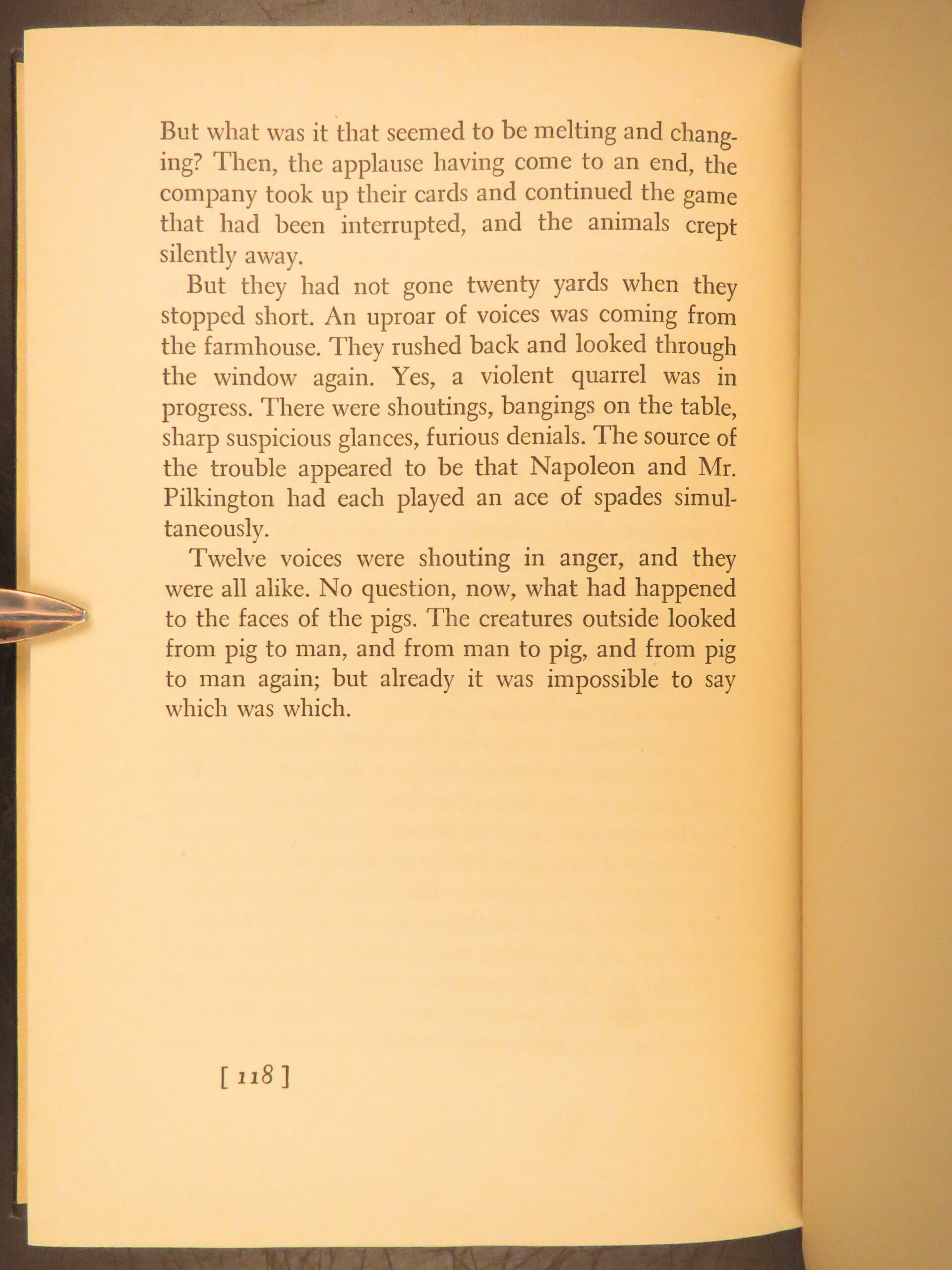 But what was it that seemed to be melting and changing? Then, the applause having come to an end, the company took up their cards and continued the game that had been interrupted, and the animals crept silently away.

But they had not gone twenty yards when they stopped short. An uproar of voices was coming from the farmhouse. They rushed back and looked through the window again. Yes, a violent quarrel was in progress. There were shoutings, bangings on the table, sharp suspicious glances, furious denials. The source of the trouble appeared to be that Napoleon and Mr. Pilkington had each played an ace of spades simultaneously.

Twelve voices were shouting in anger, and they were all alike. No question, now, what had happened to the faces of the pigs. The creatures outside looked from pig to man, and from man to pig, and from pig to man again; but already it was impossible to say which was which.

[ 118 ]